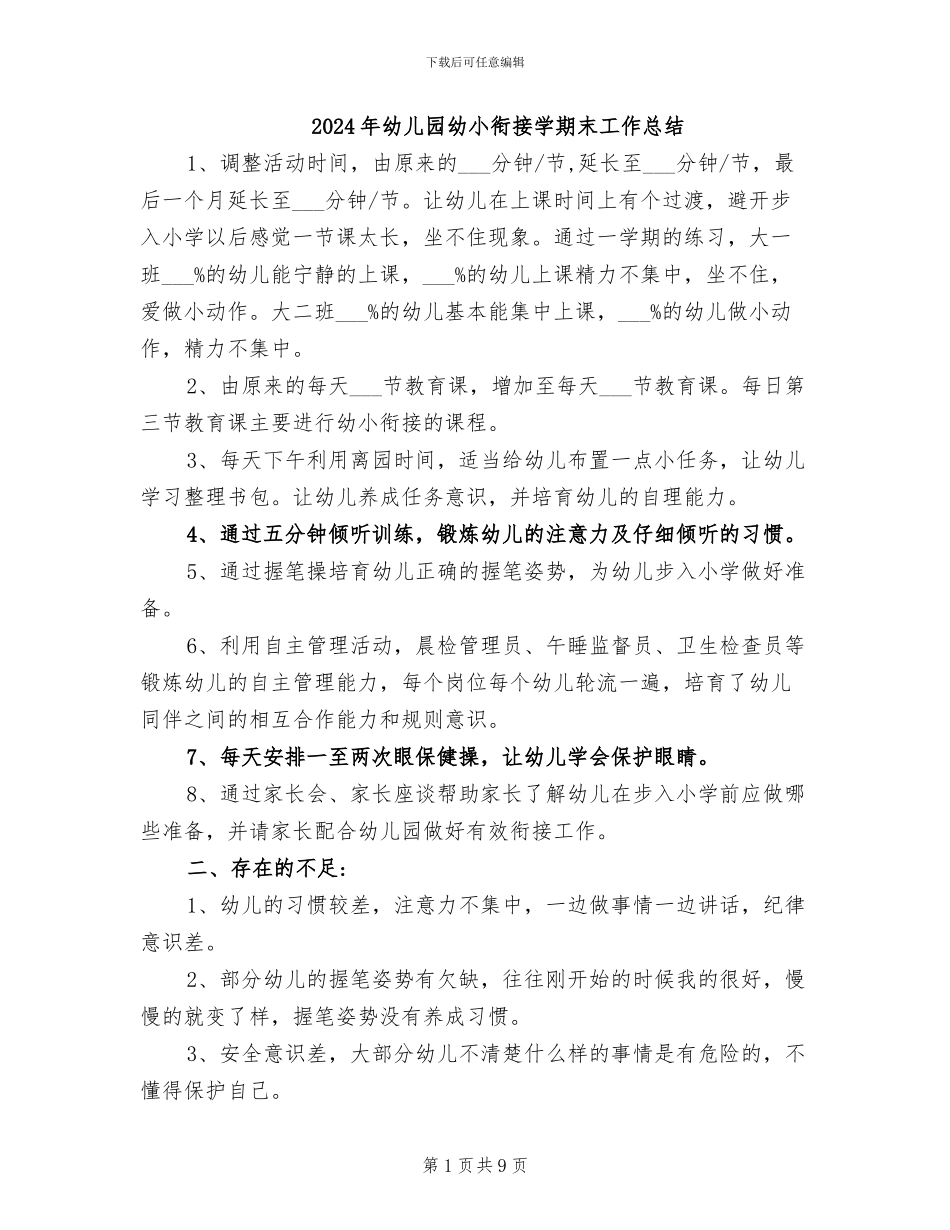 下载后可任意编辑

2024年幼儿园幼小衔接学期末工作总结

1、调整活动时间，由原来的___分钟/节，延长至___分钟/节，最后一个月延长至___分钟/节。让幼儿在上课时间上有个过渡，避开步入小学以后感觉一节课太长，坐不住现象。通过一学期的练习，大一班___%的幼儿能宁静的上课，___%的幼儿上课精力不集中，坐不住，爱做小动作。大二班___%的幼儿基本能集中上课，___%的幼儿做小动作，精力不集中。

2、由原来的每天___节教育课，增加至每天___节教育课。每日第三节教育课主要进行幼小衔接的课程。

3、每天下午利用离园时间，适当给幼儿布置一点小任务，让幼儿学习整理书包。让幼儿养成任务意识，并培育幼儿的自理能力。

4、通过五分钟倾听训练，锻炼幼儿的注意力及仔细倾听的习惯。

5、通过握笔操培育幼儿正确的握笔姿势，为幼儿步入小学做好准备。

6、利用自主管理活动，晨检管理员、午睡监督员、卫生检查员等锻炼幼儿的自主管理能力，每个岗位每个幼儿轮流一遍，培育了幼儿同伴之间的相互合作能力和规则意识。

7、每天安排一至两次眼保健操，让幼儿学会保护眼睛。

8、通过家长会、家长座谈帮助家长了解幼儿在步入小学前应做哪些准备，并请家长配合幼儿园做好有效衔接工作。

二、存在的不足：

1、幼儿的习惯较差，注意力不集中，一边做事情一边讲话，纪律意识差。

2、部分幼儿的握笔姿势有欠缺，往往刚开始的时候我的很好，慢慢的就变了样，握笔姿势没有养成习惯。

3、安全意识差，大部分幼儿不清楚什么样的事情是有危险的，不懂得保护自己。

第1页共9页